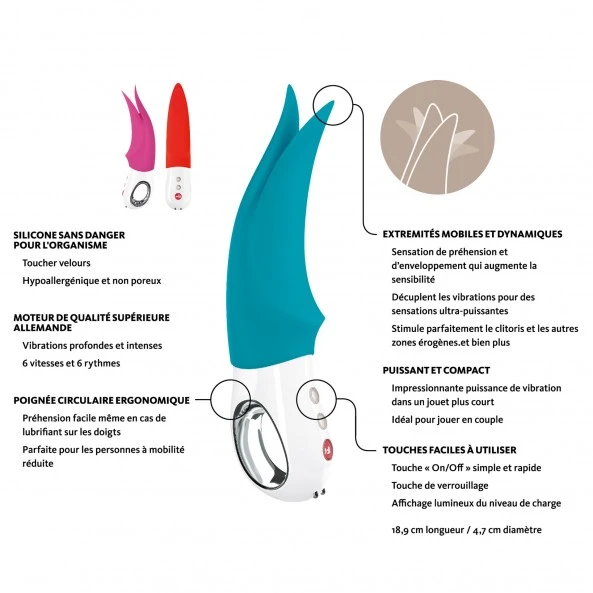 SILICONE SANS DANGER POUR L'ORGANISME

Toucher velours

Hypoallergénique et non poreux

MOTEUR DE QUALITÉ SUPÉRIEURE ALLEMANDE

Vibrations profondes et intenses

6 vitesses et 6 rythmes

POIGNÉE CIRCULAIRE ERGONOMIQUE

Préhension facile même en cas de lubrifiant sur les doigts

Parfaite pour les personnes à mobilité réduite

EXTREMITÉS MOBILES ET DYNAMIQUES

Sensation de préhension et d'enveloppement qui augmente la sensibilité

Décuplent les vibrations pour des sensations ultra-puissantes

Stimule parfaitement le clitoris et les autres zones érogènes.et bien plus

PUISSANT ET COMPACT

Impressionnante puissance de vibration dans un jouet plus court

Idéal pour jouer en couple

TOUCHES FACILES À UTILISER

Touche « On/Off » simple et rapide

Touche de verrouillage

Affichage lumineux du niveau de charge

18,9 cm longueur / 4,7 cm diamètre